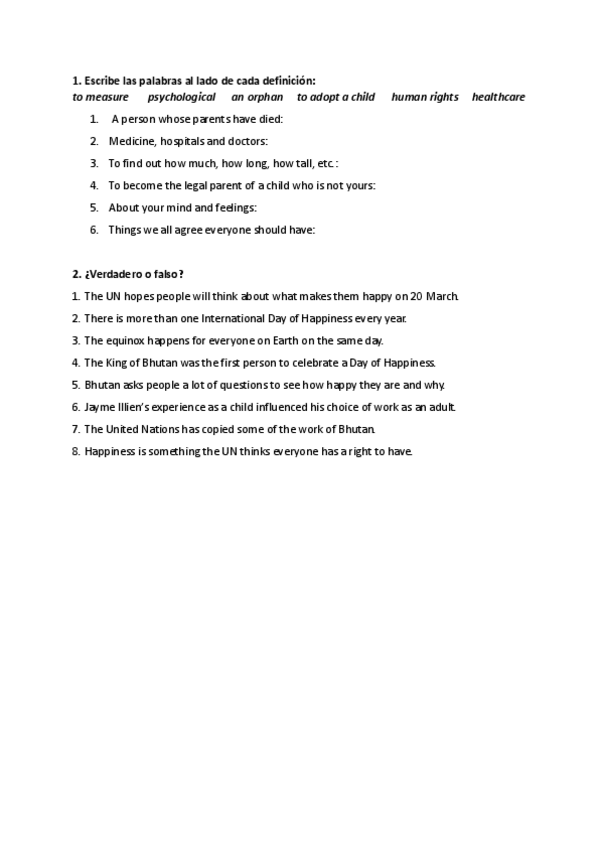 1. Escribe las palabras al lado de cada definición:
to measure psychological an orphan to adopt a child human rights healthcare

1. A person whose parents have died:
2. Medicine, hospitals and doctors:
3. To find out how much, how long, how tall, etc.:
4. To become the legal parent of a child who is not yours:
5. About your mind and feelings:
6. Things we all agree everyone should have:

2. ¿Verdadero o falso?
1. The UN hopes people will think about what makes them happy on 20 March.
2. There is more than one International Day of Happiness every year.
3. The equinox happens for everyone on Earth on the same day.
4. The King of Bhutan was the first person to celebrate a Day of Happiness.
5. Bhutan asks people a lot of questions to see how happy they are and why.
6. Jayme Illien's experience as a child influenced his choice of work as an adult.
7. The United Nations has copied some of the work of Bhutan.
8. Happiness is something the UN thinks everyone has a right to have.